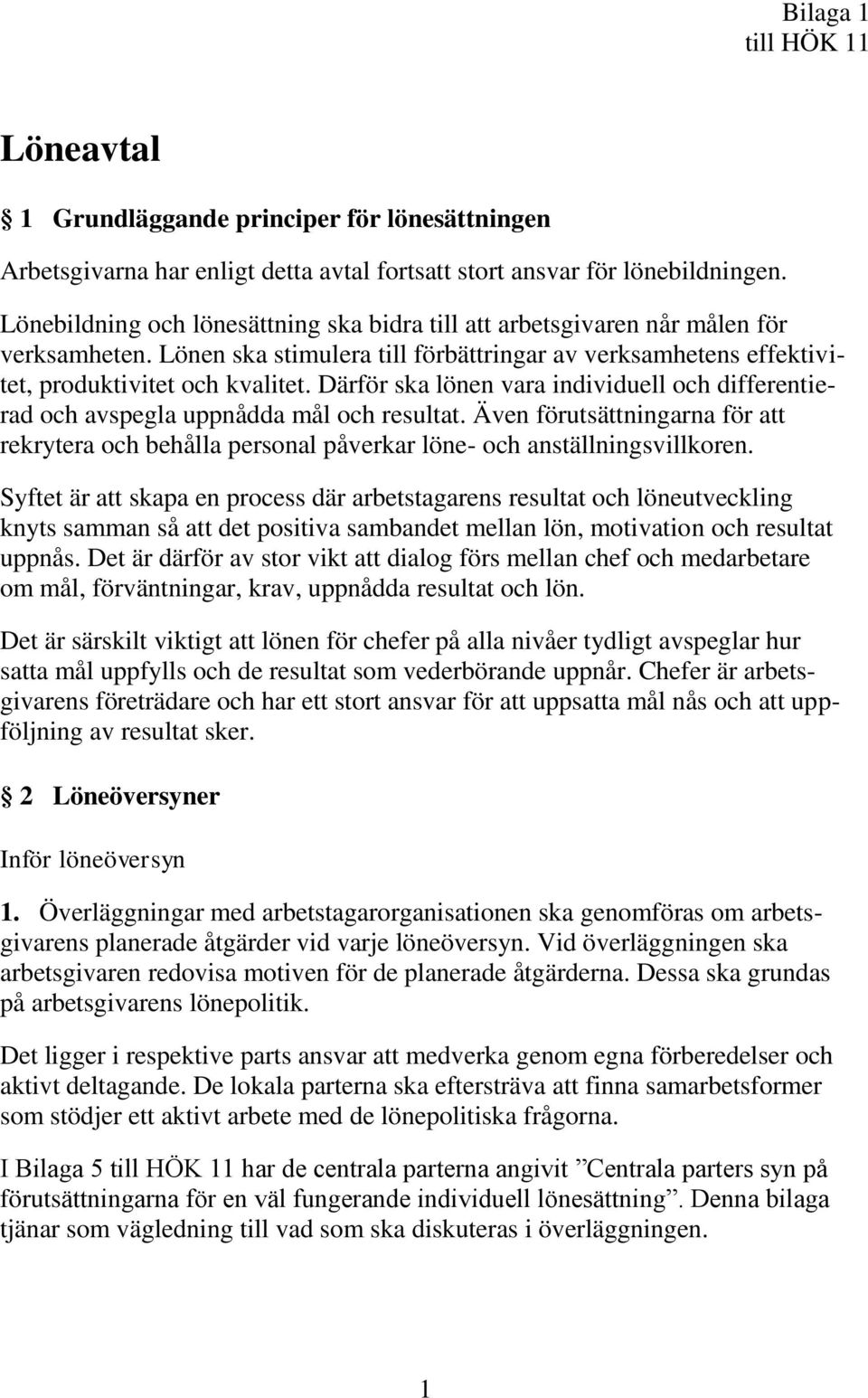 Bilaga 1
till HÖK 11

Löneavtal

§ 1 Grundläggande principer för lönesättningen

Arbetsgivarna har enligt detta avtal fortsatt stort ansvar för lönebildningen. Lönebildning och lönesättning ska bidra till att arbetsgivaren når målen för verksamheten. Lönen ska stimulera till förbättringar av verksamhetens effektivitet, produktivitet och kvalitet. Därför ska lönen vara individuell och differentierad och avspegla uppnådda mål och resultat. Även förutsättningarna för att rekrytera och behålla personal påverkar löne- och anställningsvillkoren.

Syftet är att skapa en process där arbetstagarens resultat och löneutveckling knyts samman så att det positiva sambandet mellan lön, motivation och resultat uppnås. Det är därför av stor vikt att dialog förs mellan chef och medarbetare om mål, förväntningar, krav, uppnådda resultat och lön.

Det är särskilt viktigt att lönen för chefer på alla nivåer tydligt avspeglar hur satta mål uppfylls och de resultat som vederbörande uppnår. Chefer är arbetsgivarens företrädare och har ett stort ansvar för att uppsatta mål nås och att uppföljning av resultat sker.

§ 2 Löneöversyner

Inför löneöversyn

1. Överläggningar med arbetstagarorganisationen ska genomföras om arbetsgivarens planerade åtgärder vid varje löneöversyn. Vid överläggningen ska arbetsgivaren redovisa motiven för de planerade åtgärderna. Dessa ska grundas på arbetsgivarens lönepolitik.

Det ligger i respektive parts ansvar att medverka genom egna förberedelser och aktivt deltagande. De lokala parterna ska eftersträva att finna samarbetsformer som stödjer ett aktivt arbete med de lönepolitiska frågorna.

I Bilaga 5 till HÖK 11 har de centrala parterna angivit ”Centrala parters syn på förutsättningarna för en väl fungerande individuell lönesättning”. Denna bilaga tjänar som vägledning till vad som ska diskuteras i överläggningen.

1